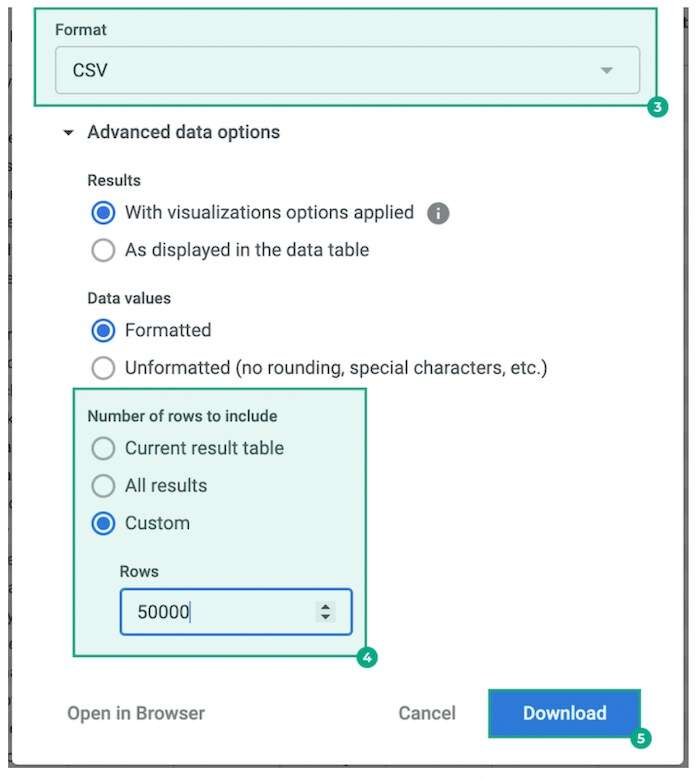 Format

CSV

3

Advanced data options

Results

With visualizations options applied

As displayed in the data table

Data values

Formatted

Unformatted (no rounding, special characters, etc.)

Number of rows to include

Current result table

All results

Custom

Rows

50000

4

Open in Browser

Cancel

Download

5